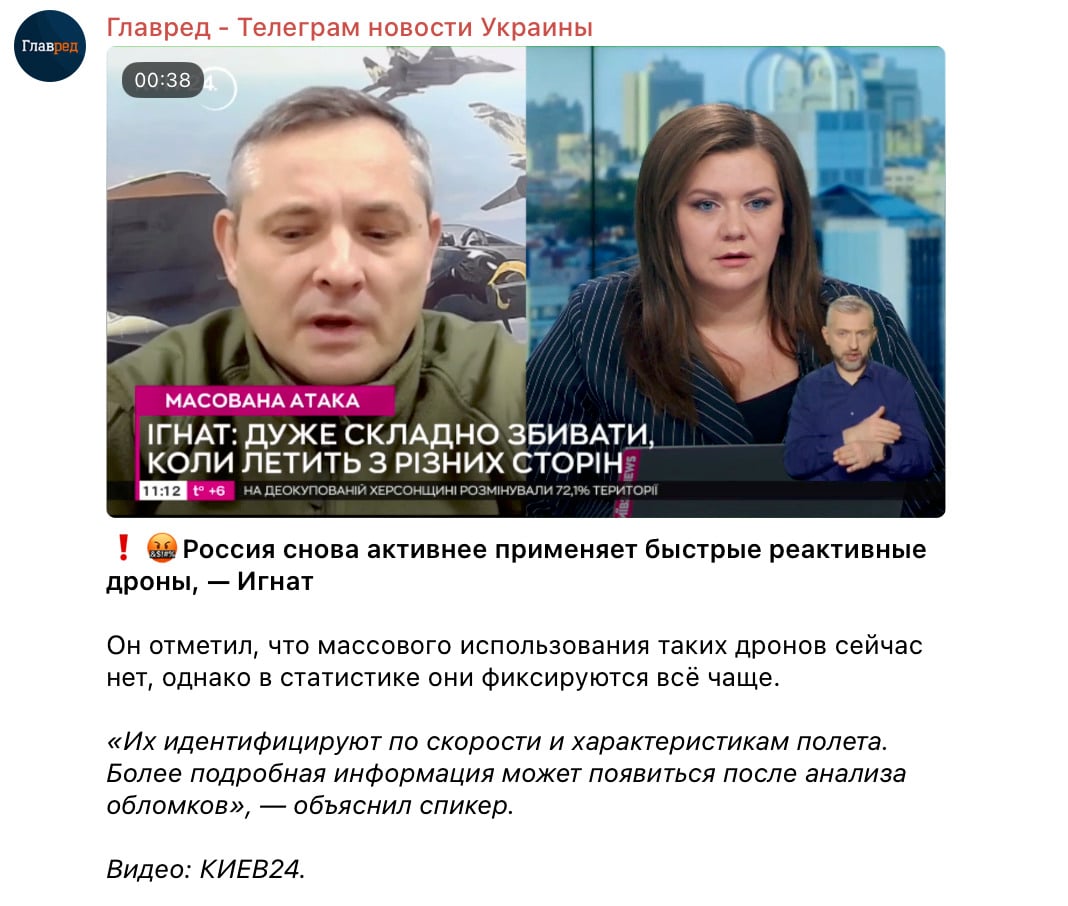 Главред

Главред - Телеграм новости Украины

00:38

МАСОВАНА АТАКА

ІГНАТ: ДУЖЕ СКЛАДНО ЗБИВАТИ, КОЛИ ЛЕТИТЬ З РІЗНИХ СТОРІН

11:12 t° +6 НА ДЕОКУПОВАНІЙ ХЕРСОНЩИНІ РОЗМІНУВАЛИ 72,1% ТЕРИТОРІЇ

❗ 🤬 Россия снова активнее применяет быстрые реактивные дроны, — Игнат

Он отметил, что массового использования таких дронов сейчас нет, однако в статистике они фиксируются всё чаще.

«Их идентифицируют по скорости и характеристикам полета. Более подробная информация может появиться после анализа обломков», — объяснил спикер.

Видео: КИЕВ24.